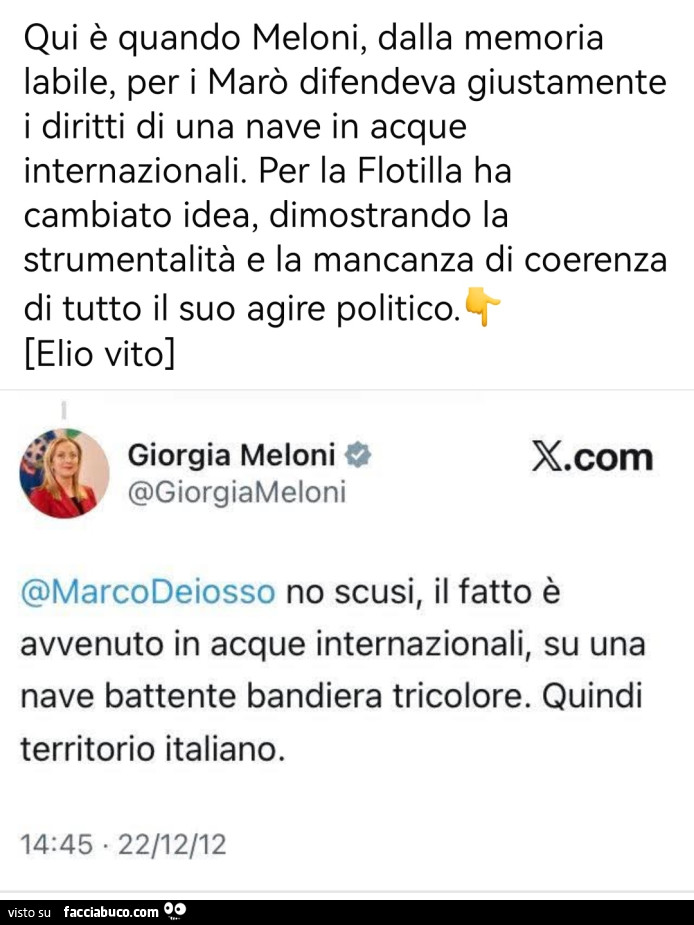 Qui è quando Meloni, dalla memoria labile, per i Marò difendeva giustamente i diritti di una nave in acque internazionali. Per la Flotilla ha cambiato idea, dimostrando la strumentalità e la mancanza di coerenza di tutto il suo agire politico.👇
[Elio vito]

Giorgia Meloni
@GiorgiaMeloni

X.com

@MarcoDeiosso no scusi, il fatto è avvenuto in acque internazionali, su una nave battente bandiera tricolore. Quindi territorio italiano.

14:45 · 22/12/12

visto su facciabuco.com